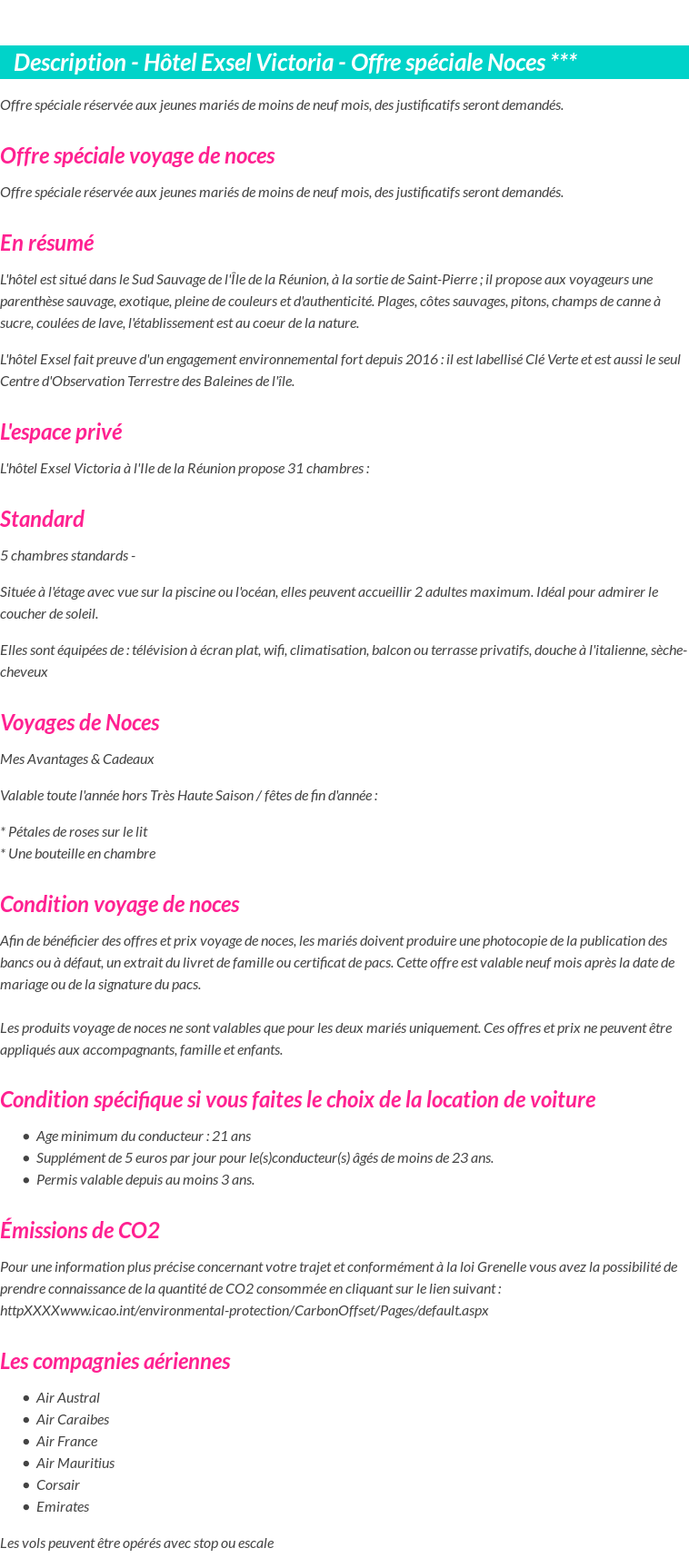 Description - Hôtel Exsel Victoria - Offre spéciale Noces ***

Offre spéciale réservée aux jeunes mariés de moins de neuf mois, des justificatifs seront demandés.

Offre spéciale voyage de noces

Offre spéciale réservée aux jeunes mariés de moins de neuf mois, des justificatifs seront demandés.

En résumé

L'hôtel est situé dans le Sud Sauvage de l'Île de la Réunion, à la sortie de Saint-Pierre ; il propose aux voyageurs une parenthèse sauvage, exotique, pleine de couleurs et d'authenticité. Plages, côtes sauvages, pitons, champs de canne à sucre, coulées de lave, l'établissement est au coeur de la nature.

L'hôtel Exsel fait preuve d'un engagement environnemental fort depuis 2016 : il est labellisé Clé Verte et est aussi le seul Centre d'Observation Terrestre des Baleines de l'île.

L'espace privé

L'hôtel Exsel Victoria à l'Ile de la Réunion propose 31 chambres :

Standard

5 chambres standards -

Située à l'étage avec vue sur la piscine ou l'océan, elles peuvent accueillir 2 adultes maximum. Idéal pour admirer le coucher de soleil.

Elles sont équipées de : télévision à écran plat, wifi, climatisation, balcon ou terrasse privatifs, douche à l'italienne, sèche-cheveux

Voyages de Noces

Mes Avantages & Cadeaux

Valable toute l'année hors Très Haute Saison / fêtes de fin d'année :

* Pétales de roses sur le lit
* Une bouteille en chambre

Condition voyage de noces

Afin de bénéficier des offres et prix voyage de noces, les mariés doivent produire une photocopie de la publication des bancs ou à défaut, un extrait du livret de famille ou certificat de pacs. Cette offre est valable neuf mois après la date de mariage ou de la signature du pacs.

Les produits voyage de noces ne sont valables que pour les deux mariés uniquement. Ces offres et prix ne peuvent être appliqués aux accompagnants, famille et enfants.

Condition spécifique si vous faites le choix de la location de voiture

- Age minimum du conducteur : 21 ans
- Supplément de 5 euros par jour pour le(s)conducteur(s) âgés de moins de 23 ans.
- Permis valable depuis au moins 3 ans.

Émissions de CO2

Pour une information plus précise concernant votre trajet et conformément à la loi Grenelle vous avez la possibilité de prendre connaissance de la quantité de CO2 consommée en cliquant sur le lien suivant : httpXXXXwww.icao.int/environmental-protection/CarbonOffset/Pages/default.aspx

Les compagnies aériennes

- Air Austral
- Air Caraibes
- Air France
- Air Mauritius
- Corsair
- Emirates

Les vols peuvent être opérés avec stop ou escale